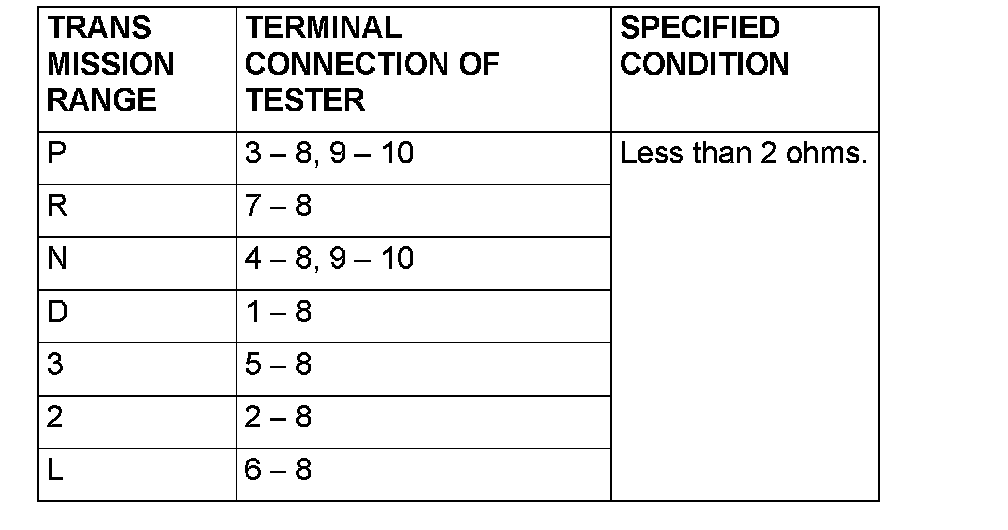 | TRANS MISSION RANGE | TERMINAL CONNECTION OF TESTER | SPECIFIED CONDITION |
|---|---|---|
| P | 3 – 8, 9 – 10 | Less than 2 ohms. |
| R | 7 – 8 | |
| N | 4 – 8, 9 – 10 | |
| D | 1 – 8 | |
| 3 | 5 – 8 | |
| 2 | 2 – 8 | |
| L | 6 – 8 | |